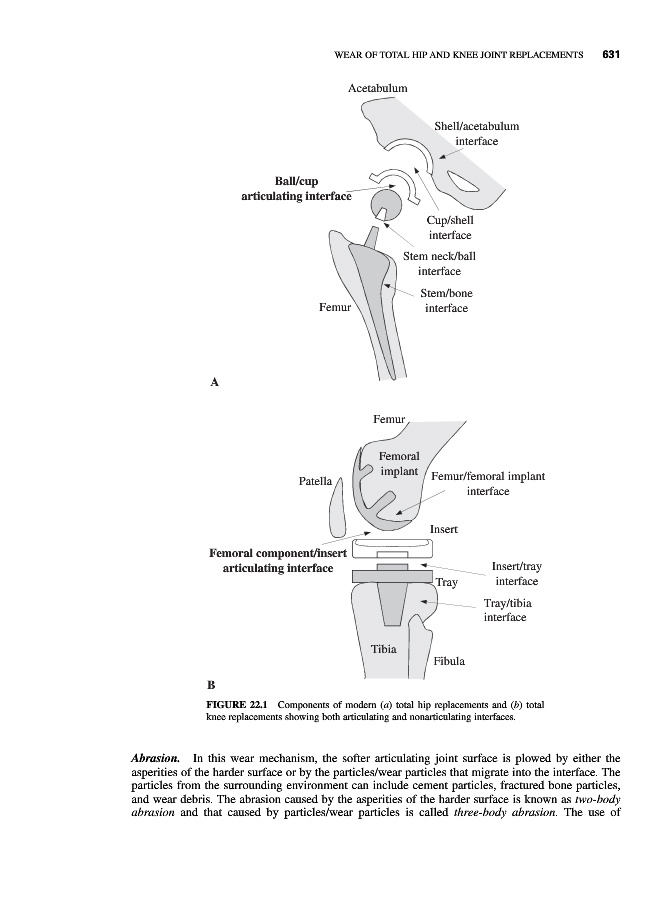 WEAR OF TOTAL HIP AND KNEE JOINT REPLACEMENTS 631

Acetabulum

Shell/acetabulum interface

Ball/cup articulating interface

Cup/shell interface

Stem neck/ball interface

Stem/bone interface

Femur

A

Femur

Femoral implant

Patella

Femur/femoral implant interface

Insert

Femoral component/insert articulating interface

Insert/tray interface

Tray

Tray/tibia interface

Tibia

Fibula

B

FIGURE 22.1 Components of modern (a) total hip replacements and (b) total knee replacements showing both articulating and nonarticulating interfaces.

Abrasion. In this wear mechanism, the softer articulating joint surface is plowed by either the asperities of the harder surface or by the particles/wear particles that migrate into the interface. The particles from the surrounding environment can include cement particles, fractured bone particles, and wear debris. The abrasion caused by the asperities of the harder surface is known as two-body abrasion and that caused by particles/wear particles is called three-body abrasion. The use of